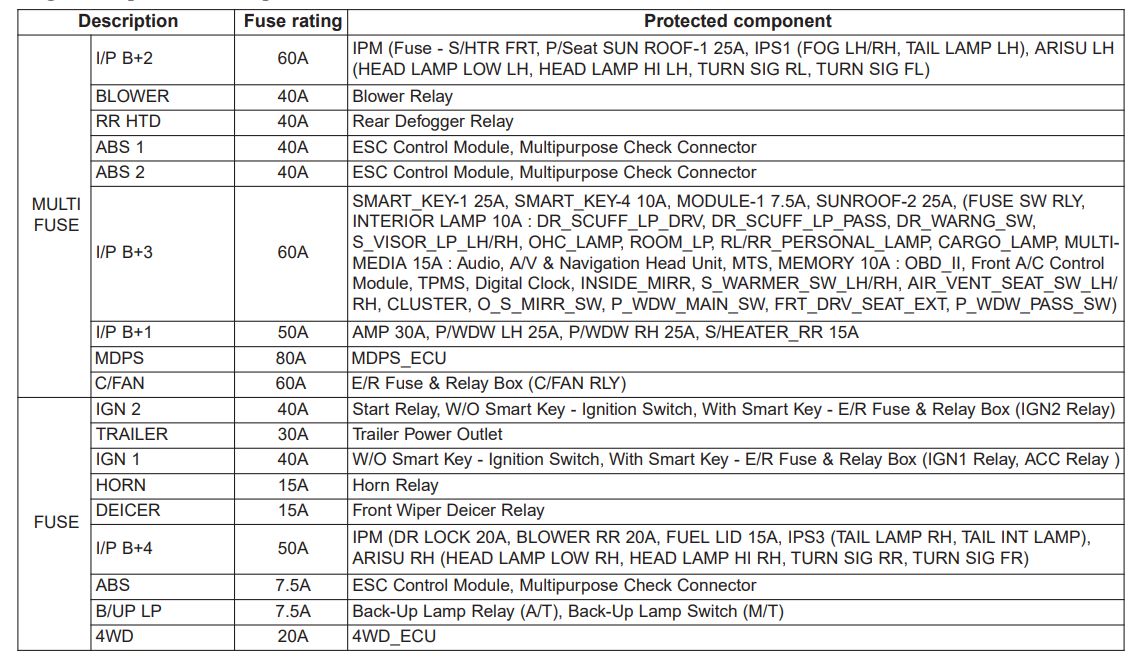 | Description | | Fuse rating | Protected component |
|---|---|---|---|
| MULTI FUSE | I/P B+2 | 60A | IPM (Fuse - S/HTR FRT, P/Seat SUN ROOF-1 25A, IPS1 (FOG LH/RH, TAIL LAMP LH), ARISU LH (HEAD LAMP LOW LH, HEAD LAMP HI LH, TURN SIG RL, TURN SIG FL) |
| | BLOWER | 40A | Blower Relay |
| | RR HTD | 40A | Rear Defogger Relay |
| | ABS 1 | 40A | ESC Control Module, Multipurpose Check Connector |
| | ABS 2 | 40A | ESC Control Module, Multipurpose Check Connector |
| | I/P B+3 | 60A | SMART_KEY-1 25A, SMART_KEY-4 10A, MODULE-1 7.5A, SUNROOF-2 25A, (FUSE SW RLY, INTERIOR LAMP 10A : DR_SCUFF_LP_DRV, DR_SCUFF_LP_PASS, DR_WARNG_SW, S_VISOR_LP_LH/RH, OHC_LAMP, ROOM_LP, RL/RR_PERSONAL_LAMP, CARGO_LAMP, MULTIMEDIA 15A : Audio, A/V & Navigation Head Unit, MTS, MEMORY 10A : OBD_II, Front A/C Control Module, TPMS, Digital Clock, INSIDE_MIRR, S_WARMER_SW_LH/RH, AIR_VENT_SEAT_SW_LH/RH, CLUSTER, O_S_MIRR_SW, P_WDW_MAIN_SW, FRT_DRV_SEAT_EXT, P_WDW_PASS_SW) |
| | I/P B+1 | 50A | AMP 30A, P/WDW LH 25A, P/WDW RH 25A, S/HEATER_RR 15A |
| | MDPS | 80A | MDPS_ECU |
| | C/FAN | 60A | E/R Fuse & Relay Box (C/FAN RLY) |
| FUSE | IGN 2 | 40A | Start Relay, W/O Smart Key - Ignition Switch, With Smart Key - E/R Fuse & Relay Box (IGN2 Relay) |
| | TRAILER | 30A | Trailer Power Outlet |
| | IGN 1 | 40A | W/O Smart Key - Ignition Switch, With Smart Key - E/R Fuse & Relay Box (IGN1 Relay, ACC Relay ) |
| | HORN | 15A | Horn Relay |
| | DEICER | 15A | Front Wiper Deicer Relay |
| | I/P B+4 | 50A | IPM (DR LOCK 20A, BLOWER RR 20A, FUEL LID 15A, IPS3 (TAIL LAMP RH, TAIL INT LAMP), ARISU RH (HEAD LAMP LOW RH, HEAD LAMP HI RH, TURN SIG RR, TURN SIG FR) |
| | ABS | 7.5A | ESC Control Module, Multipurpose Check Connector |
| | B/UP LP | 7.5A | Back-Up Lamp Relay (A/T), Back-Up Lamp Switch (M/T) |
| | 4WD | 20A | 4WD_ECU |